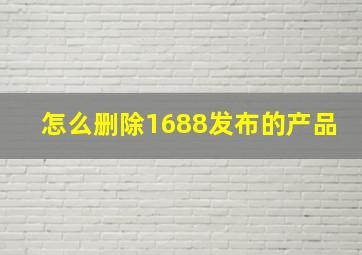 怎么删除1688发布的产品